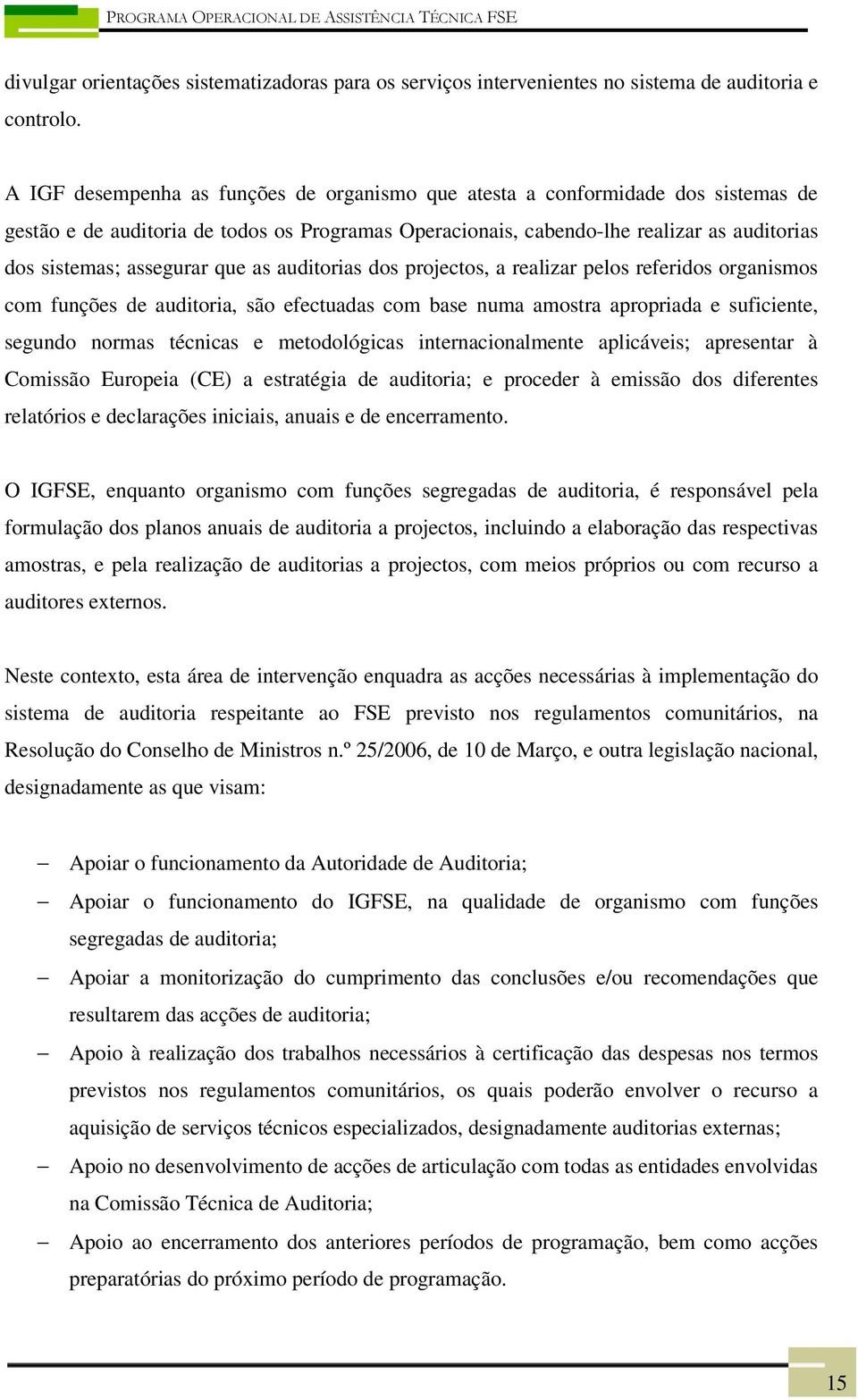 PROGRAMA OPERACIONAL DE ASSISTÊNCIA TÉCNICA FSE

divulgar orientações sistematizadoras para os serviços intervenientes no sistema de auditoria e controlo.

A IGF desempenha as funções de organismo que atesta a conformidade dos sistemas de gestão e de auditoria de todos os Programas Operacionais, cabendo-lhe realizar as auditorias dos sistemas; assegurar que as auditorias dos projectos, a realizar pelos referidos organismos com funções de auditoria, são efectuadas com base numa amostra apropriada e suficiente, segundo normas técnicas e metodológicas internacionalmente aplicáveis; apresentar à Comissão Europeia (CE) a estratégia de auditoria; e proceder à emissão dos diferentes relatórios e declarações iniciais, anuais e de encerramento.

O IGFSE, enquanto organismo com funções segregadas de auditoria, é responsável pela formulação dos planos anuais de auditoria a projectos, incluindo a elaboração das respectivas amostras, e pela realização de auditorias a projectos, com meios próprios ou com recurso a auditores externos.

Neste contexto, esta área de intervenção enquadra as acções necessárias à implementação do sistema de auditoria respeitante ao FSE previsto nos regulamentos comunitários, na Resolução do Conselho de Ministros n.º 25/2006, de 10 de Março, e outra legislação nacional, designadamente as que visam:

– Apoiar o funcionamento da Autoridade de Auditoria;
– Apoiar o funcionamento do IGFSE, na qualidade de organismo com funções segregadas de auditoria;
– Apoiar a monitorização do cumprimento das conclusões e/ou recomendações que resultarem das acções de auditoria;
– Apoio à realização dos trabalhos necessários à certificação das despesas nos termos previstos nos regulamentos comunitários, os quais poderão envolver o recurso a aquisição de serviços técnicos especializados, designadamente auditorias externas;
– Apoio no desenvolvimento de acções de articulação com todas as entidades envolvidas na Comissão Técnica de Auditoria;
– Apoio ao encerramento dos anteriores períodos de programação, bem como acções preparatórias do próximo período de programação.

15